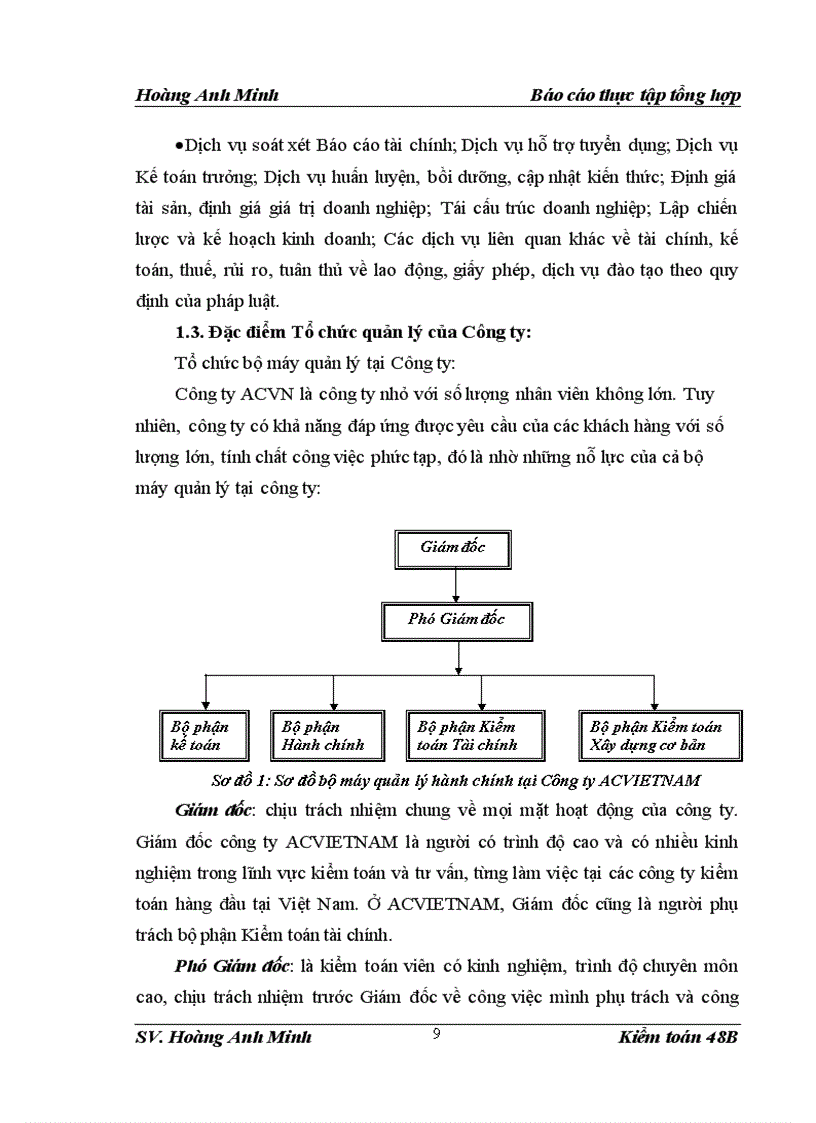 Hoàng Anh Minh

Báo cáo thực tập tổng hợp

•Dịch vụ soát xét Báo cáo tài chính; Dịch vụ hỗ trợ tuyển dụng; Dịch vụ Kế toán trưởng; Dịch vụ huấn luyện, bồi dưỡng, cập nhật kiến thức; Định giá tài sản, định giá giá trị doanh nghiệp; Tái cấu trúc doanh nghiệp; Lập chiến lược và kế hoạch kinh doanh; Các dịch vụ liên quan khác về tài chính, kế toán, thuế, rủi ro, tuân thủ về lao động, giấy phép, dịch vụ đào tạo theo quy định của pháp luật.

1.3. Đặc điểm Tổ chức quản lý của Công ty:

Tổ chức bộ máy quản lý tại Công ty:

Công ty ACVN là công ty nhỏ với số lượng nhân viên không lớn. Tuy nhiên, công ty có khả năng đáp ứng được yêu cầu của các khách hàng với số lượng lớn, tính chất công việc phức tạp, đó là nhờ những nỗ lực của cả bộ máy quản lý tại công ty:

Giám đốc

Phó Giám đốc

Bộ phận kế toán

Bộ phận Hành chính

Bộ phận Kiểm toán Tài chính

Bộ phận Kiểm toán Xây dựng cơ bản

Sơ đồ 1: Sơ đồ bộ máy quản lý hành chính tại Công ty ACVIETNAM

Giám đốc: chịu trách nhiệm chung về mọi mặt hoạt động của công ty. Giám đốc công ty ACVIETNAM là người có trình độ cao và có nhiều kinh nghiệm trong lĩnh vực kiểm toán và tư vấn, từng làm việc tại các công ty kiểm toán hàng đầu tại Việt Nam. Ở ACVIETNAM, Giám đốc cũng là người phụ trách bộ phận Kiểm toán tài chính.

Phó Giám đốc: là kiểm toán viên có kinh nghiệm, trình độ chuyên môn cao, chịu trách nhiệm trước Giám đốc về công việc mình phụ trách và công

SV. Hoàng Anh Minh

9

Kiểm toán 48B